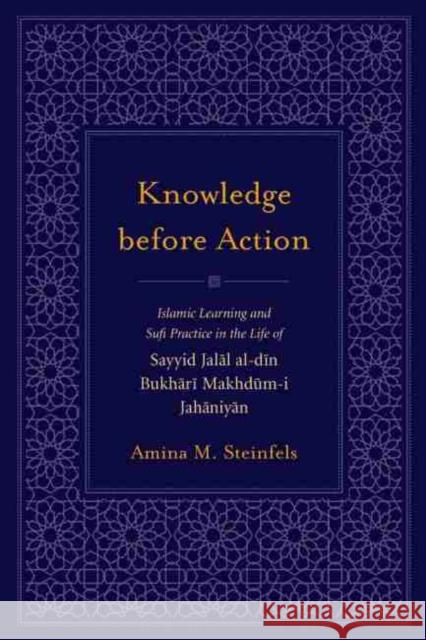 Knowledge before Action

Islamic Learning and Sufi Practice in the Life of Sayyid Jalāl al-dīn Bukhārī Makhdūm-i Jahāniyān

Amina M. Steinfels